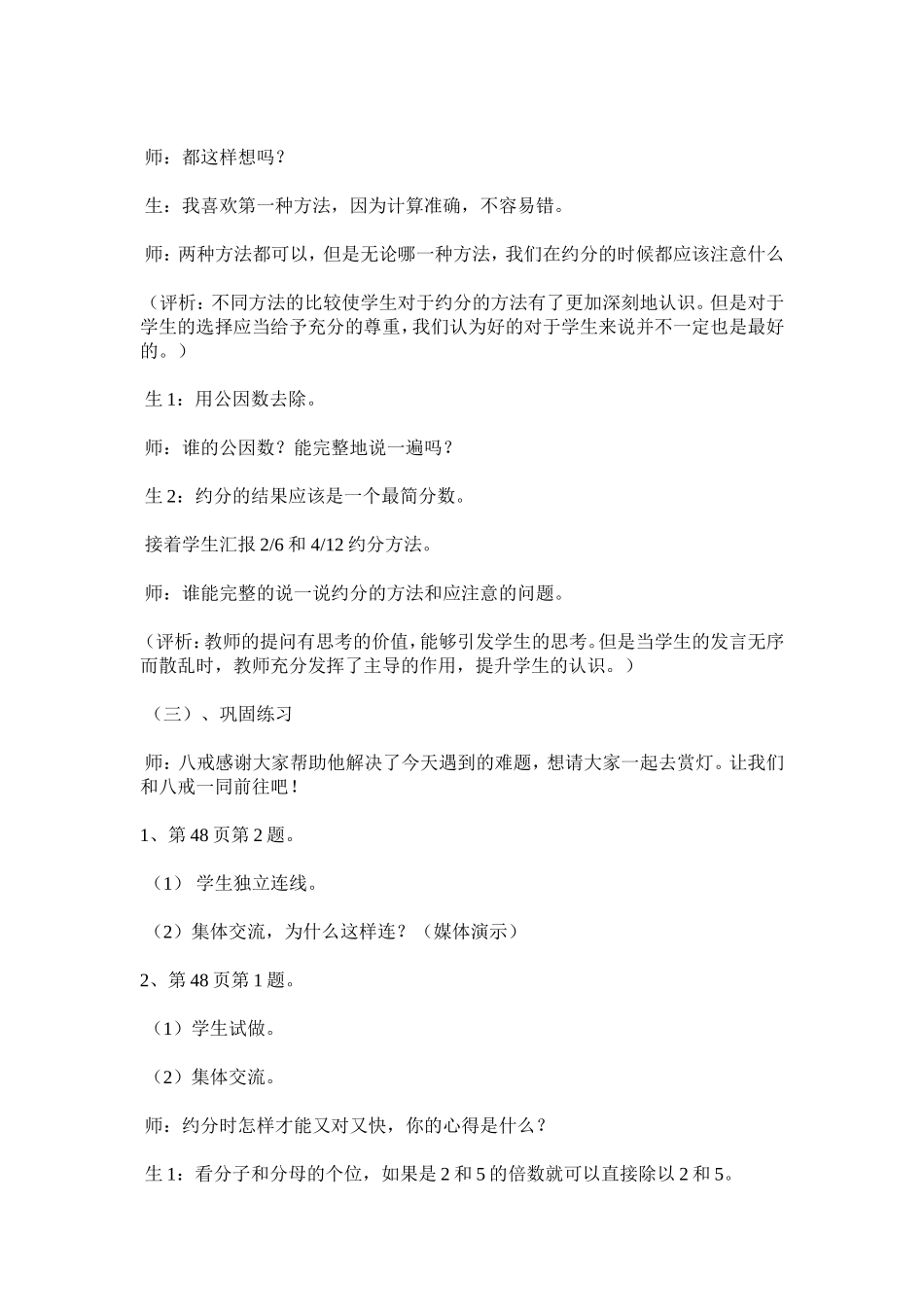 师：都这样想吗？

生：我喜欢第一种方法，因为计算准确，不容易错。

师：两种方法都可以，但是无论哪一种方法，我们在约分的时候都应该注意什么

（评析：不同方法的比较使学生对于约分的方法有了更加深刻地认识。但是对于学生的选择应当给予充分的尊重，我们认为好的对于学生来说并不一定也是最好的。）

生 1：用公因数去除。

师：谁的公因数？能完整地说一遍吗？

生 2：约分的结果应该是一个最简分数。

接着学生汇报 2/6 和 4/12 约分方法。

师：谁能完整的说一说约分的方法和应注意的问题。

（评析：教师的提问有思考的价值，能够引发学生的思考。但是当学生的发言无序而散乱时，教师充分发挥了主导的作用，提升学生的认识。）

（三）、巩固练习

师：八戒感谢大家帮助他解决了今天遇到的难题，想请大家一起去赏灯。让我们和八戒一同前往吧！

1、第 48 页第 2 题。

（1） 学生独立连线。

（2）集体交流，为什么这样连？（媒体演示）

2、第 48 页第 1 题。

（1）学生试做。

（2）集体交流。

师：约分时怎样才能又对又快，你的心得是什么？

生 1：看分子和分母的个位，如果是 2 和 5 的倍数就可以直接除以 2 和 5。